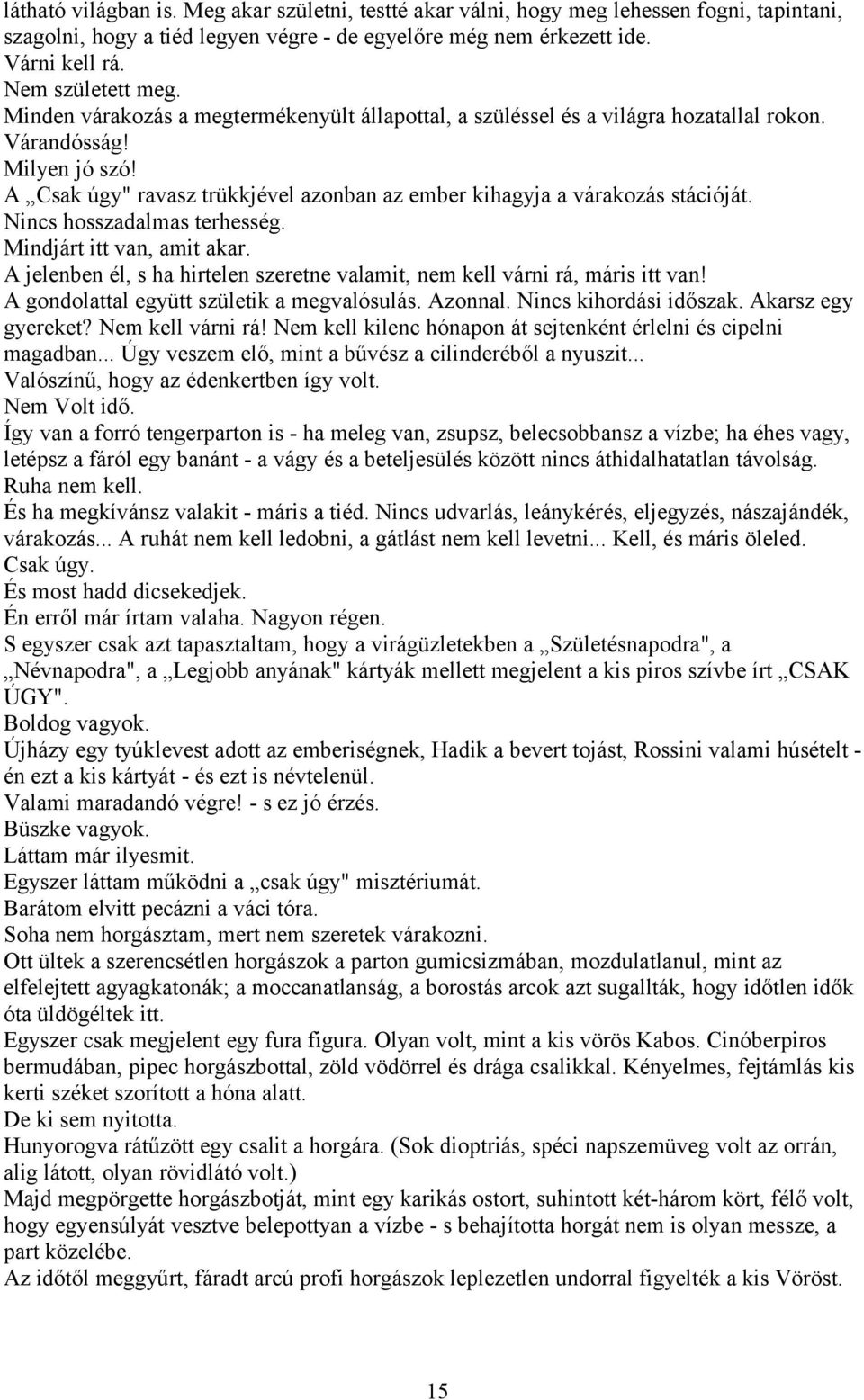 látható világban is. Meg akar születni, testté akar válni, hogy meg lehessen fogni, tapintani, szagolni, hogy a tiéd legyen végre - de egyelőre még nem érkezett ide.
Várni kell rá.
Nem született meg.
Minden várakozás a megtermékenyült állapottal, a szüléssel és a világra hozatallal rokon.
Várandósság!
Milyen jó szó!
A „Csak úgy" ravasz trükkjével azonban az ember kihagyja a várakozás stációját.
Nincs hosszadalmas terhesség.
Mindjárt itt van, amit akar.
A jelenben él, s ha hirtelen szeretne valamit, nem kell várni rá, máris itt van!
A gondolattal együtt születik a megvalósulás. Azonnal. Nincs kihordási időszak. Akarsz egy gyereket? Nem kell várni rá! Nem kell kilenc hónapon át sejtenként érlelni és cipelni magadban... Úgy veszem elő, mint a bűvész a cilinderéből a nyuszit...
Valószínű, hogy az édenkertben így volt.
Nem Volt idő.
Így van a forró tengerparton is - ha meleg van, zsupsz, belecsobbansz a vízbe; ha éhes vagy, letépsz a fáról egy banánt - a vágy és a beteljesülés között nincs áthidalhatatlan távolság.
Ruha nem kell.
És ha megkívánsz valakit - máris a tiéd. Nincs udvarlás, leánykérés, eljegyzés, nászajándék, várakozás... A ruhát nem kell ledobni, a gátlást nem kell levetni... Kell, és máris öleled.
Csak úgy.
És most hadd dicsekedjek.
Én erről már írtam valaha. Nagyon régen.
S egyszer csak azt tapasztaltam, hogy a virágüzletekben a „Születésnapodra", a „Névnapodra", a „Legjobb anyának" kártyák mellett megjelent a kis piros szívbe írt „CSAK ÚGY".
Boldog vagyok.
Újházy egy tyúklevest adott az emberiségnek, Hadik a bevert tojást, Rossini valami húsételt - én ezt a kis kártyát - és ezt is névtelenül.
Valami maradandó végre! - s ez jó érzés.
Büszke vagyok.
Láttam már ilyesmit.
Egyszer láttam működni a „csak úgy" misztériumát.
Barátom elvitt pecázni a váci tóra.
Soha nem horgásztam, mert nem szeretek várakozni.
Ott ültek a szerencsétlen horgászok a parton gumicsizmában, mozdulatlanul, mint az elfelejtett agyagkatonák; a moccanatlanság, a borostás arcok azt sugallták, hogy időtlen idők óta üldögéltek itt.
Egyszer csak megjelent egy fura figura. Olyan volt, mint a kis vörös Kabos. Cinóberpiros bermudában, pipec horgászbottal, zöld vödörrel és drága csalikkal. Kényelmes, fejtámlás kis kerti széket szorított a hóna alatt.
De ki sem nyitotta.
Hunyorogva rátűzött egy csalit a horgára. (Sok dioptriás, spéci napszemüveg volt az orrán, alig látott, olyan rövidlátó volt.)
Majd megpörgette horgászbotját, mint egy karikás ostort, suhintott két-három kört, félő volt, hogy egyensúlyát vesztve belepottyan a vízbe - s behajította horgát nem is olyan messze, a part közelébe.
Az időtől meggyűrt, fáradt arcú profi horgászok leplezetlen undorral figyelték a kis Vöröst.

15